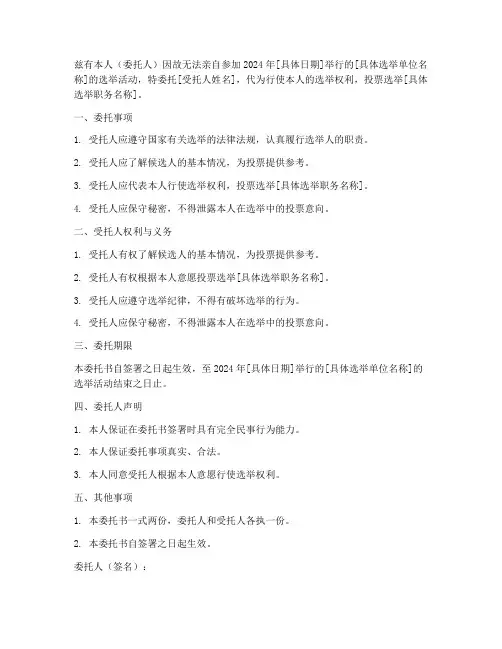 兹有本人（委托人）因故无法亲自参加2024年[具体日期]举行的[具体选举单位名称]的选举活动，特委托[受托人姓名]，代为行使本人的选举权利，投票选举[具体选举职务名称]。

一、委托事项

1. 受托人应遵守国家有关选举的法律法规，认真履行选举人的职责。

2. 受托人应了解候选人的基本情况，为投票提供参考。

3. 受托人应代表本人行使选举权利，投票选举[具体选举职务名称]。

4. 受托人应保守秘密，不得泄露本人在选举中的投票意向。

二、受托人权利与义务

1. 受托人有权了解候选人的基本情况，为投票提供参考。

2. 受托人有权根据本人意愿投票选举[具体选举职务名称]。

3. 受托人应遵守选举纪律，不得有破坏选举的行为。

4. 受托人应保守秘密，不得泄露本人在选举中的投票意向。

三、委托期限

本委托书自签署之日起生效，至2024年[具体日期]举行的[具体选举单位名称]的选举活动结束之日止。

四、委托人声明

1. 本人保证在委托书签署时具有完全民事行为能力。

2. 本人保证委托事项真实、合法。

3. 本人同意受托人根据本人意愿行使选举权利。

五、其他事项

1. 本委托书一式两份，委托人和受托人各执一份。

2. 本委托书自签署之日起生效。

委托人（签名）：